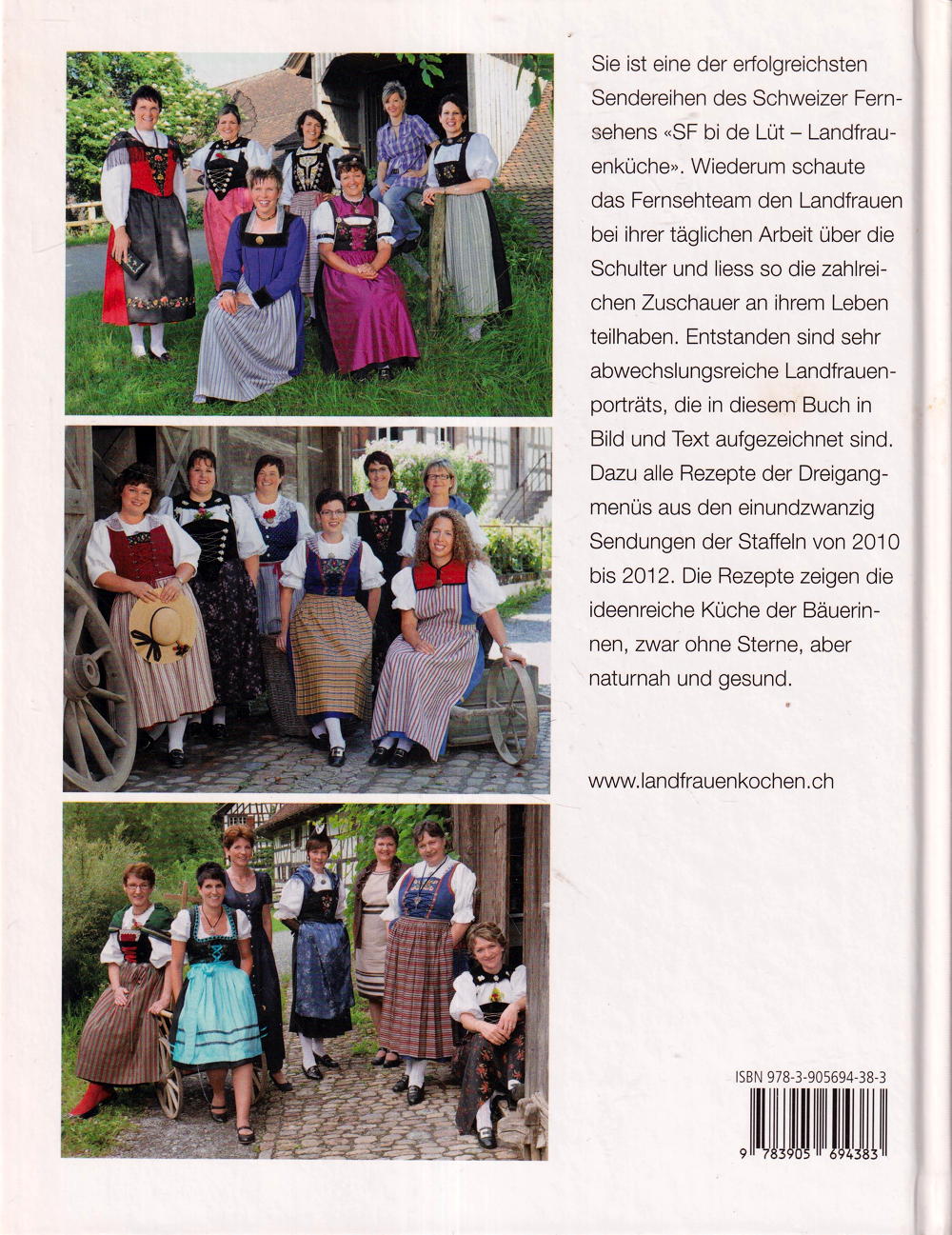 Sie ist eine der erfolgreichsten Sendereihen des Schweizer Fernsehens «SF bi de Lüt – Landfrauenküche». Wiederum schaute das Fernsehteam den Landfrauen bei ihrer täglichen Arbeit über die Schulter und liess so die zahlreichen Zuschauer an ihrem Leben teilhaben. Entstanden sind sehr abwechslungsreiche Landfrauenporträts, die in diesem Buch in Bild und Text aufgezeichnet sind. Dazu alle Rezepte der Dreigangmenüs aus den einundzwanzig Sendungen der Staffeln von 2010 bis 2012. Die Rezepte zeigen die ideenreiche Küche der Bäuerinnen, zwar ohne Sterne, aber naturnah und gesund.

www.landfrauenkochen.ch

ISBN 978-3-905694-38-3

9 783905 694383